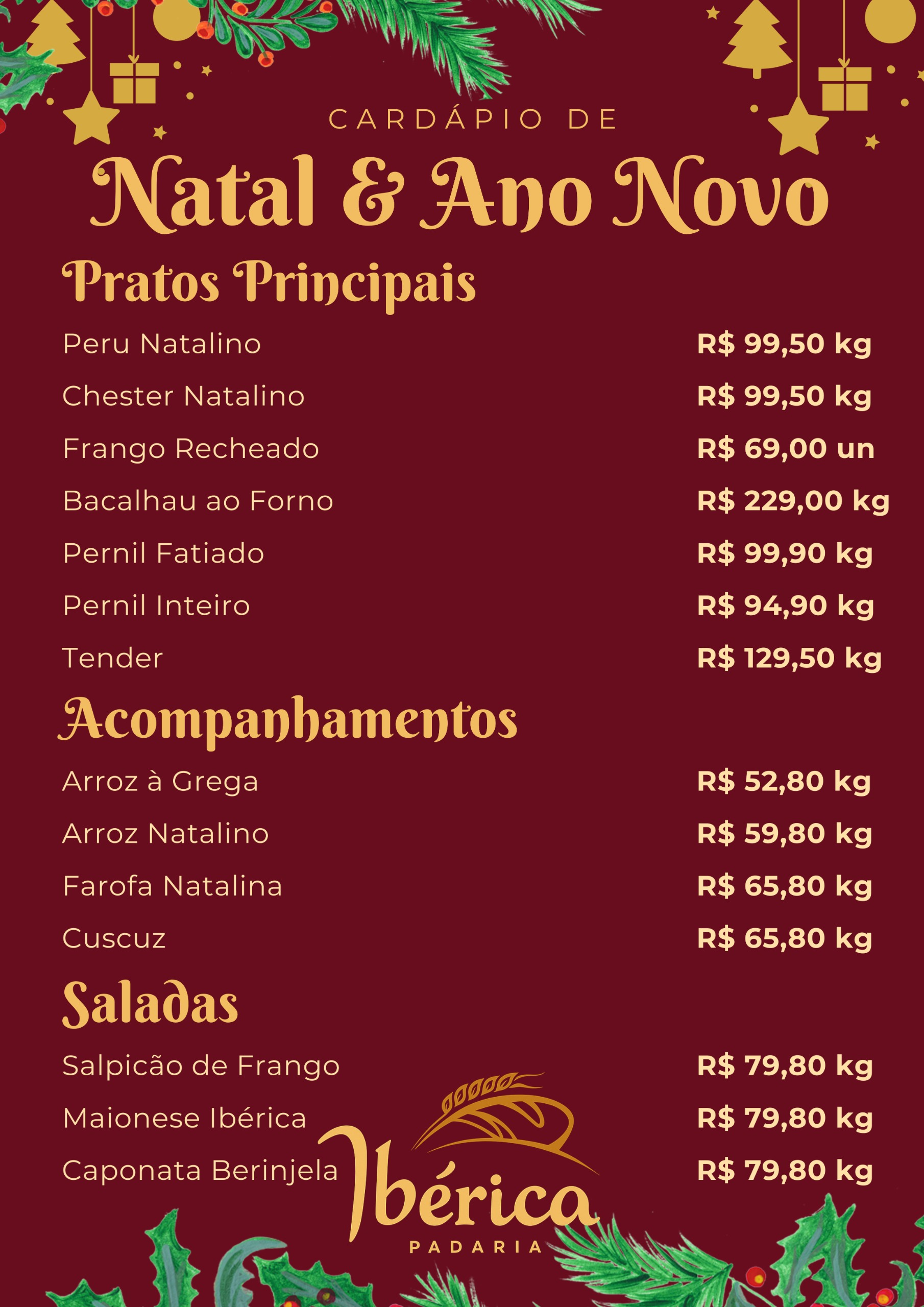 CARDÁPIO DE
Natal & Ano Novo

Pratos Principais

| | |
|---|---|
| Peru Natalino | R$ 99,50 kg |
| Chester Natalino | R$ 99,50 kg |
| Frango Recheado | R$ 69,00 un |
| Bacalhau ao Forno | R$ 229,00 kg |
| Pernil Fatiado | R$ 99,90 kg |
| Pernil Inteiro | R$ 94,90 kg |
| Tender | R$ 129,50 kg |

Acompanhamentos

| | |
|---|---|
| Arroz à Grega | R$ 52,80 kg |
| Arroz Natalino | R$ 59,80 kg |
| Farofa Natalina | R$ 65,80 kg |
| Cuscuz | R$ 65,80 kg |

Saladas

| | |
|---|---|
| Salpicão de Frango | R$ 79,80 kg |
| Maionese Ibérica | R$ 79,80 kg |
| Caponata Berinjela | R$ 79,80 kg |

Ibérica
PADARIA